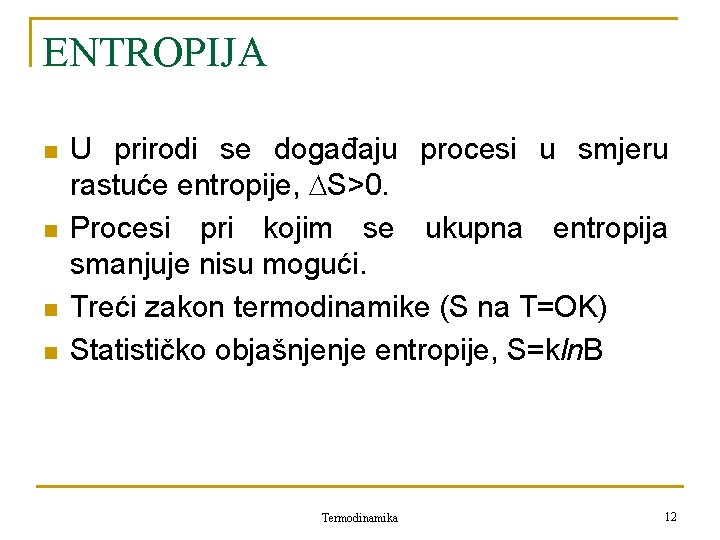 ENTROPIJA

U prirodi se događaju procesi u smjeru rastuće entropije, $\Delta S>0$.

Procesi pri kojim se ukupna entropija smanjuje nisu mogući.

Treći zakon termodinamike (S na T=OK)

Statističko objašnjenje entropije, $S=k\ln B$

Termodinamika

12